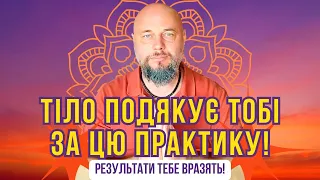 ТІЛО ПОДЯКУЄ ТОБІ ЗА ЦЮ ПРАКТИКУ!

РЕЗУЛЬТАТИ ТЕБЕ ВРАЗЯТЬ!